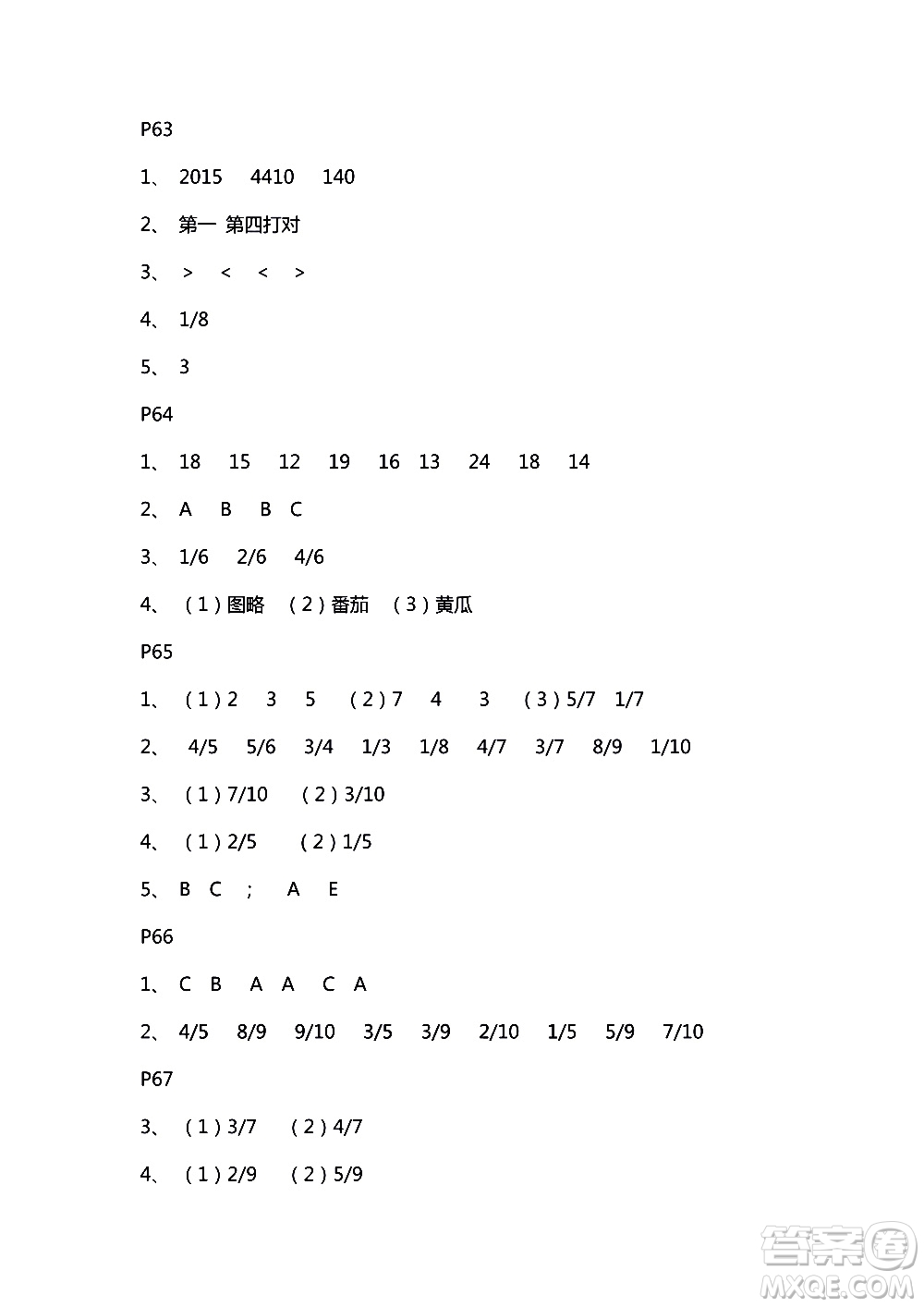 P63

1、 2015 4410 140

2、 第一 第四打对

3、 > < < >

4、 1/8

5、 3

P64

1、 18 15 12 19 16 13 24 18 14

2、 A B B C

3、 1/6 2/6 4/6

4、 （1）图略 （2）番茄 （3）黄瓜

P65

1、 （1）2 3 5 （2）7 4 3 （3）5/7 1/7

2、 4/5 5/6 3/4 1/3 1/8 4/7 3/7 8/9 1/10

3、 （1）7/10 （2）3/10

4、 （1）2/5 （2）1/5

5、 B C ； A E

P66

1、 C B A A C A

2、 4/5 8/9 9/10 3/5 3/9 2/10 1/5 5/9 7/10

P67

3、 （1）3/7 （2）4/7

4、 （1）2/9 （2）5/9

答案圈 MXQE.COM